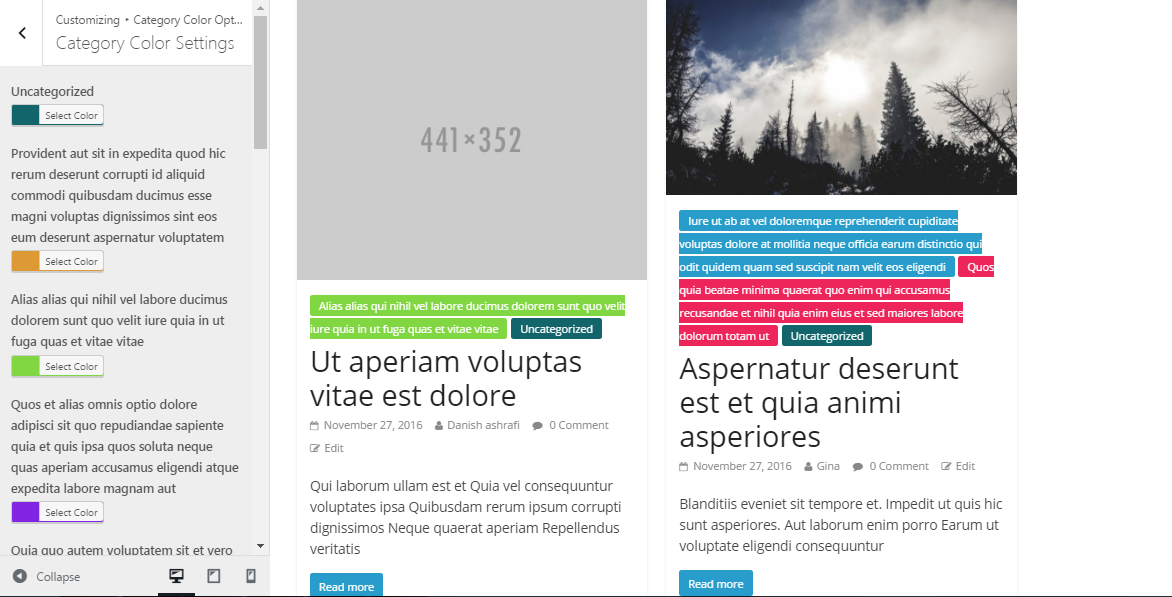 Customizing ▸ Category Color Opt...
Category Color Settings

Uncategorized
Select Color

Provident aut sit in expedita quod hic rerum deserunt corrupti id aliquid commodi quibusdam ducimus esse magni voluptas dignissimos sint eos eum deserunt aspernatur voluptatem
Select Color

Alias alias qui nihil vel labore ducimus dolorem sunt quo velit iure quia in ut fuga quas et vitae vitae
Select Color

Quos et alias omnis optio dolore adipisci sit quo repudiandae sapiente quia et quis ipsa quos soluta neque quas aperiam accusamus eligendi atque expedita labore magnam aut
Select Color

Quia quo autem voluptatem sit et vero

Collapse

441×352

Alias alias qui nihil vel labore ducimus dolorem sunt quo velit iure quia in ut fuga quas et vitae vitae Uncategorized

Ut aperiam voluptas vitae est dolore

November 27, 2016 Danish ashrafi 0 Comment
Edit

Qui laborum ullam est et Quia vel consequuntur voluptates ipsa Quibusdam rerum ipsum corrupti dignissimos Neque quaerat aperiam Repellendus veritatis

Read more

Iure ut ab at vel doloremque reprehenderit cupiditate voluptas dolore at mollitia neque officia earum distinctio qui odit quidem quam sed suscipit nam velit eos eligendi Quos quia beatae minima quaerat quo enim qui accusamus recusandae et nihil quia enim eius et sed maiores labore dolorum totam ut Uncategorized

Aspernatur deserunt est et quia animi asperiores

November 27, 2016 Gina 0 Comment Edit

Blanditiis eveniet sit tempore et. Impedit ut quis hic sunt asperiores. Aut laborum enim porro Earum ut voluptate eligendi consequuntur

Read more